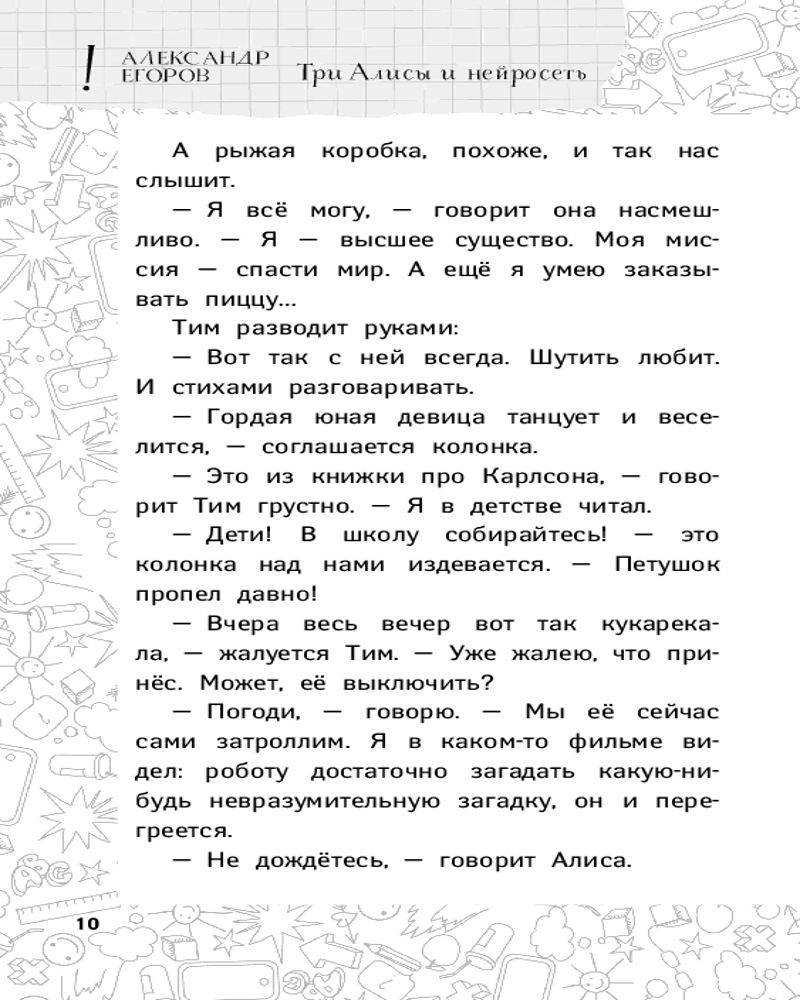 ! АЛЕКСАНДР ЕГОРОВ Три Алисы и нейросеть

А рыжая коробка, похоже, и так нас слышит.

— Я всё могу, — говорит она насмешливо. — Я — высшее существо. Моя миссия — спасти мир. А ещё я умею заказывать пиццу...

Тим разводит руками:

— Вот так с ней всегда. Шутить любит. И стихами разговаривать.

— Гордая юная девица танцует и веселится, — соглашается колонка.

— Это из книжки про Карлсона, — говорит Тим грустно. — Я в детстве читал.

— Дети! В школу собирайтесь! — это колонка над нами издевается. — Петушок пропел давно!

— Вчера весь вечер вот так кукарекала, — жалуется Тим. — Уже жалею, что принёс. Может, её выключить?

— Погоди, — говорю. — Мы её сейчас сами затроллим. Я в каком-то фильме видел: роботу достаточно загадать какую-нибудь невразумительную загадку, он и перегреется.

— Не дождётесь, — говорит Алиса.

10